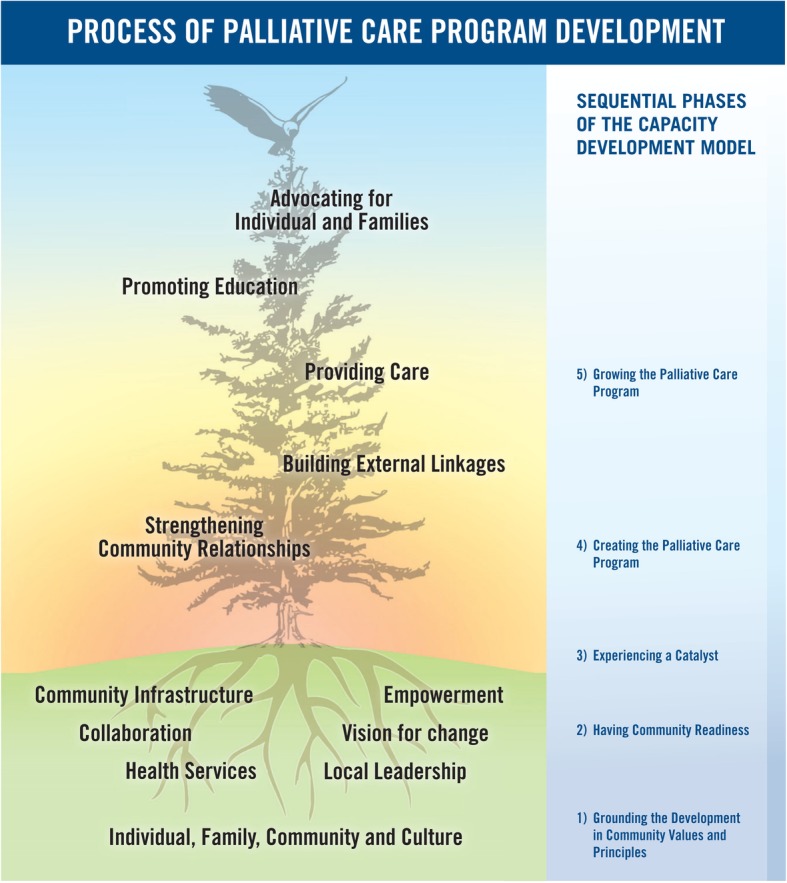 PROCESS OF PALLIATIVE CARE PROGRAM DEVELOPMENT

Advocating for Individual and Families

Promoting Education

Providing Care

Building External Linkages

Strengthening Community Relationships

Community Infrastructure

Empowerment

Collaboration

Vision for change

Health Services

Local Leadership

Individual, Family, Community and Culture

SEQUENTIAL PHASES OF THE CAPACITY DEVELOPMENT MODEL

5) Growing the Palliative Care Program

4) Creating the Palliative Care Program

3) Experiencing a Catalyst

2) Having Community Readiness

1) Grounding the Development in Community Values and Principles